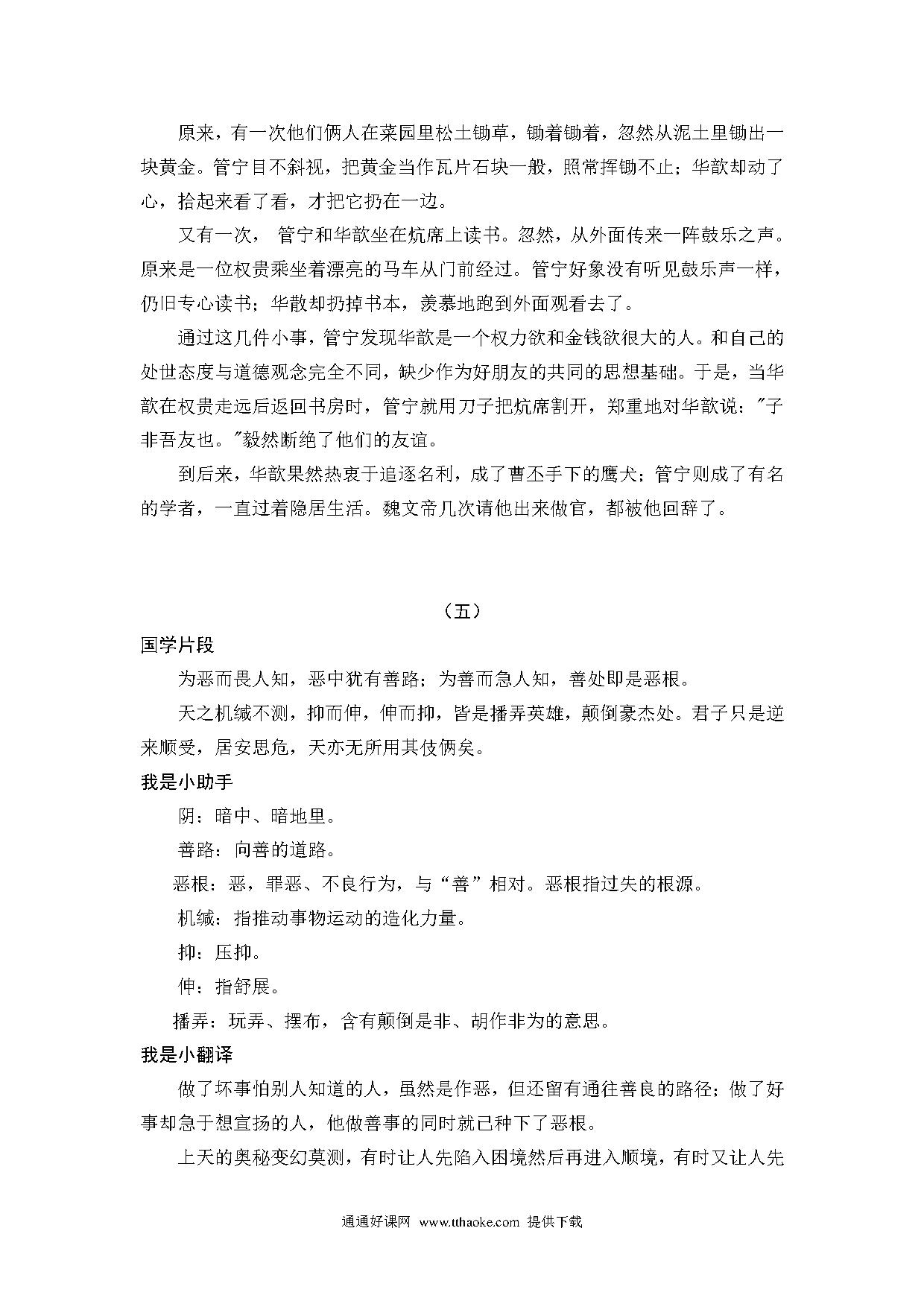 原来，有一次他们俩人在菜园里松土锄草，锄着锄着，忽然从泥土里锄出一块黄金。管宁目不斜视，把黄金当作瓦片石块一般，照常挥锄不止；华歆却动了心，拾起来看了看，才把它扔在一边。

又有一次， 管宁和华歆坐在炕席上读书。忽然，从外面传来一阵鼓乐之声。原来是一位权贵乘坐着漂亮的马车从门前经过。管宁好象没有听见鼓乐声一样，仍旧专心读书；华散却扔掉书本，羡慕地跑到外面观看去了。

通过这几件小事，管宁发现华歆是一个权力欲和金钱欲很大的人。和自己的处世态度与道德观念完全不同，缺少作为好朋友的共同的思想基础。于是，当华歆在权贵走远后返回书房时，管宁就用刀子把炕席割开，郑重地对华歆说："子非吾友也。"毅然断绝了他们的友谊。

到后来，华歆果然热衷于追逐名利，成了曹丕手下的鹰犬；管宁则成了有名的学者，一直过着隐居生活。魏文帝几次请他出来做官，都被他回辞了。

（五）

国学片段

为恶而畏人知，恶中犹有善路；为善而急人知，善处即是恶根。

天之机缄不测，抑而伸，伸而抑，皆是播弄英雄，颠倒豪杰处。君子只是逆来顺受，居安思危，天亦无所用其伎俩矣。

我是小助手

阴：暗中、暗地里。

善路：向善的道路。

恶根：恶，罪恶、不良行为，与“善”相对。恶根指过失的根源。

机缄：指推动事物运动的造化力量。

抑：压抑。

伸：指舒展。

播弄：玩弄、摆布，含有颠倒是非、胡作非为的意思。

我是小翻译

做了坏事怕别人知道的人，虽然是作恶，但还留有通往善良的路径；做了好事却急于想宣扬的人，他做善事的同时就已种下了恶根。

上天的奥秘变幻莫测，有时让人先陷入困境然后再进入顺境，有时又让人先

通通好课网 www.tthaoke.com 提供下载